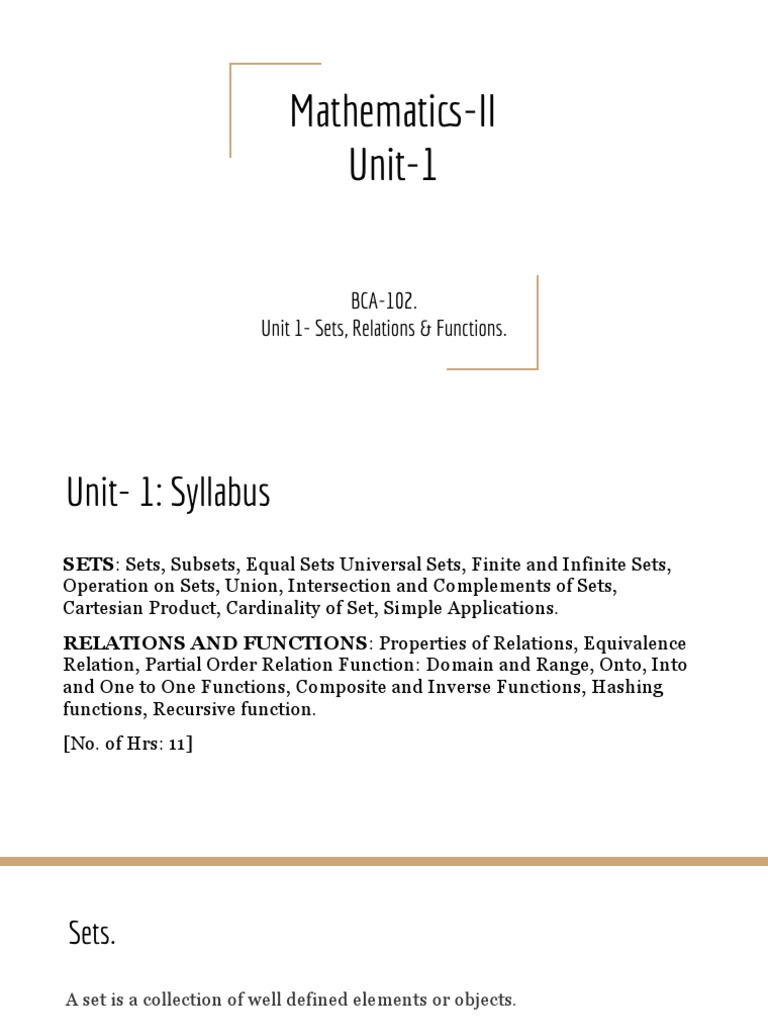 Mathematics-II
Unit-1

BCA-102.
Unit 1- Sets, Relations & Functions.

Unit- 1: Syllabus

SETS: Sets, Subsets, Equal Sets Universal Sets, Finite and Infinite Sets, Operation on Sets, Union, Intersection and Complements of Sets, Cartesian Product, Cardinality of Set, Simple Applications.

RELATIONS AND FUNCTIONS: Properties of Relations, Equivalence Relation, Partial Order Relation Function: Domain and Range, Onto, Into and One to One Functions, Composite and Inverse Functions, Hashing functions, Recursive function.

[No. of Hrs: 11]

Sets.

A set is a collection of well defined elements or objects.